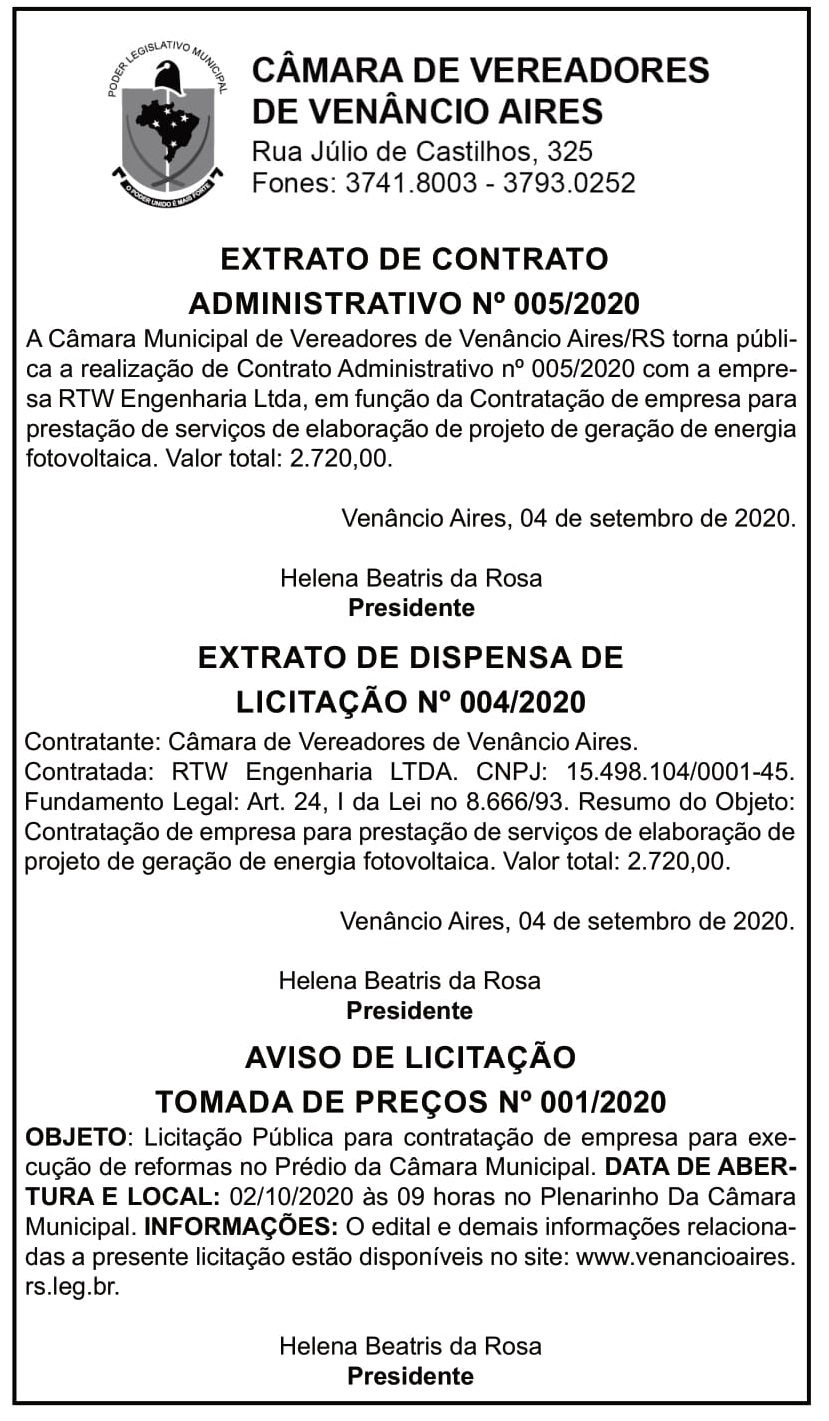 PODER LEGISLATIVO MUNICIPAL
O PODER UNIDO É MAIS FORTE

CÂMARA DE VEREADORES DE VENÂNCIO AIRES
Rua Júlio de Castilhos, 325
Fones: 3741.8003 - 3793.0252

EXTRATO DE CONTRATO ADMINISTRATIVO Nº 005/2020

A Câmara Municipal de Vereadores de Venâncio Aires/RS torna pública a realização de Contrato Administrativo nº 005/2020 com a empresa RTW Engenharia Ltda, em função da Contratação de empresa para prestação de serviços de elaboração de projeto de geração de energia fotovoltaica. Valor total: 2.720,00.

Venâncio Aires, 04 de setembro de 2020.

Helena Beatris da Rosa
Presidente

EXTRATO DE DISPENSA DE LICITAÇÃO Nº 004/2020

Contratante: Câmara de Vereadores de Venâncio Aires.
Contratada: RTW Engenharia LTDA. CNPJ: 15.498.104/0001-45. Fundamento Legal: Art. 24, I da Lei no 8.666/93. Resumo do Objeto: Contratação de empresa para prestação de serviços de elaboração de projeto de geração de energia fotovoltaica. Valor total: 2.720,00.

Venâncio Aires, 04 de setembro de 2020.

Helena Beatris da Rosa
Presidente

AVISO DE LICITAÇÃO TOMADA DE PREÇOS Nº 001/2020

OBJETO: Licitação Pública para contratação de empresa para execução de reformas no Prédio da Câmara Municipal. DATA DE ABERTURA E LOCAL: 02/10/2020 às 09 horas no Plenarinho Da Câmara Municipal. INFORMAÇÕES: O edital e demais informações relacionadas a presente licitação estão disponíveis no site: www.venancioaires.rs.leg.br.

Helena Beatris da Rosa
Presidente